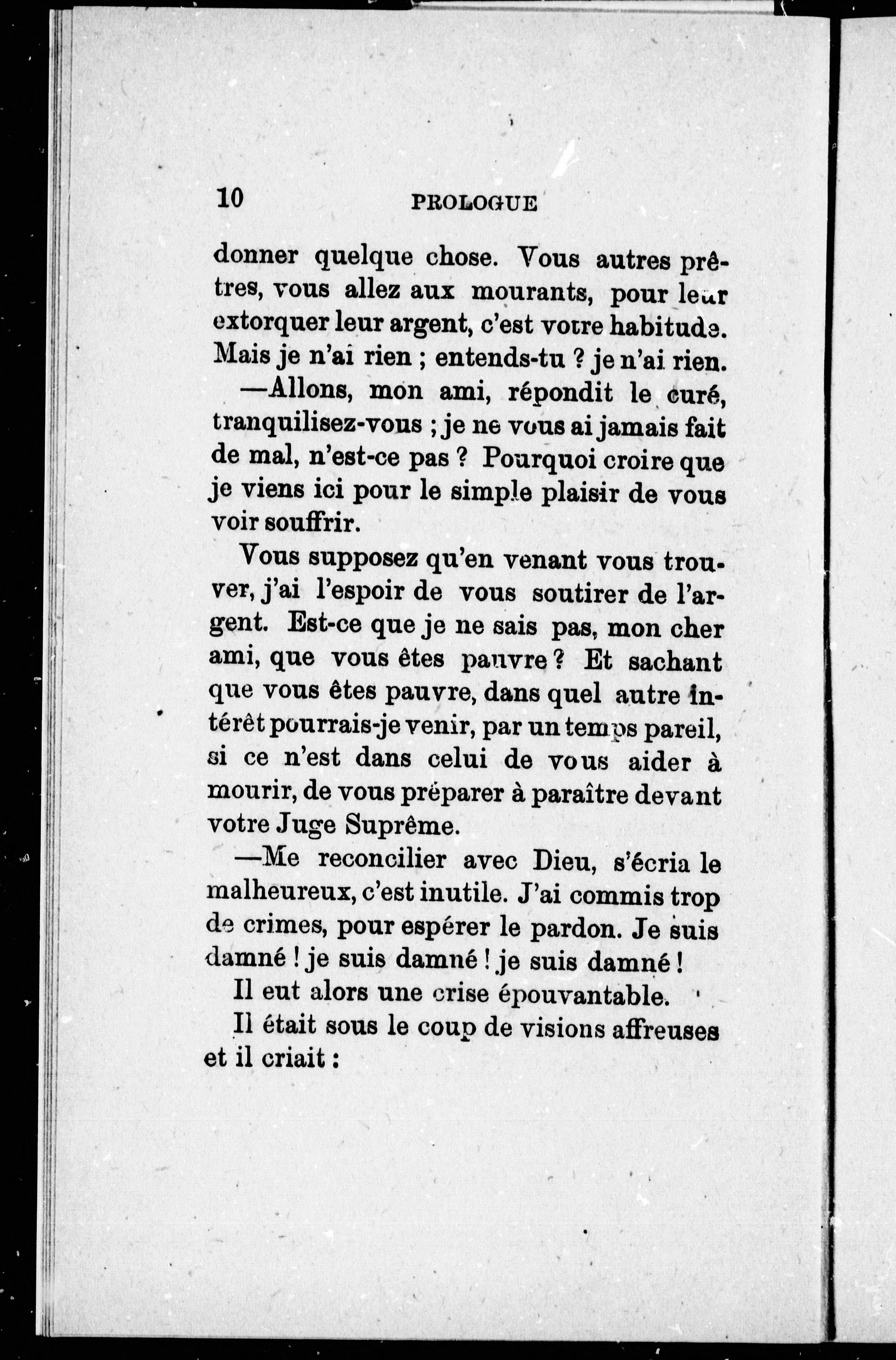 10 PROLOGUE

donner quelque chose. Vous autres prêtres, vous allez aux mourants, pour leur extorquer leur argent, c'est votre habitude. Mais je n'ai rien ; entends-tu ? je n'ai rien.

—Allons, mon ami, répondit le curé, tranquilisez-vous ; je ne vous ai jamais fait de mal, n'est-ce pas ? Pourquoi croire que je viens ici pour le simple plaisir de vous voir souffrir.

Vous supposez qu'en venant vous trouver, j'ai l'espoir de vous soutirer de l'argent. Est-ce que je ne sais pas, mon cher ami, que vous êtes pauvre ? Et sachant que vous êtes pauvre, dans quel autre intérêt pourrais-je venir, par un temps pareil, si ce n'est dans celui de vous aider à mourir, de vous préparer à paraître devant votre Juge Suprême.

—Me reconcilier avec Dieu, s'écria le malheureux, c'est inutile. J'ai commis trop de crimes, pour espérer le pardon. Je suis damné ! je suis damné ! je suis damné !

Il eut alors une crise épouvantable.

Il était sous le coup de visions affreuses et il criait :